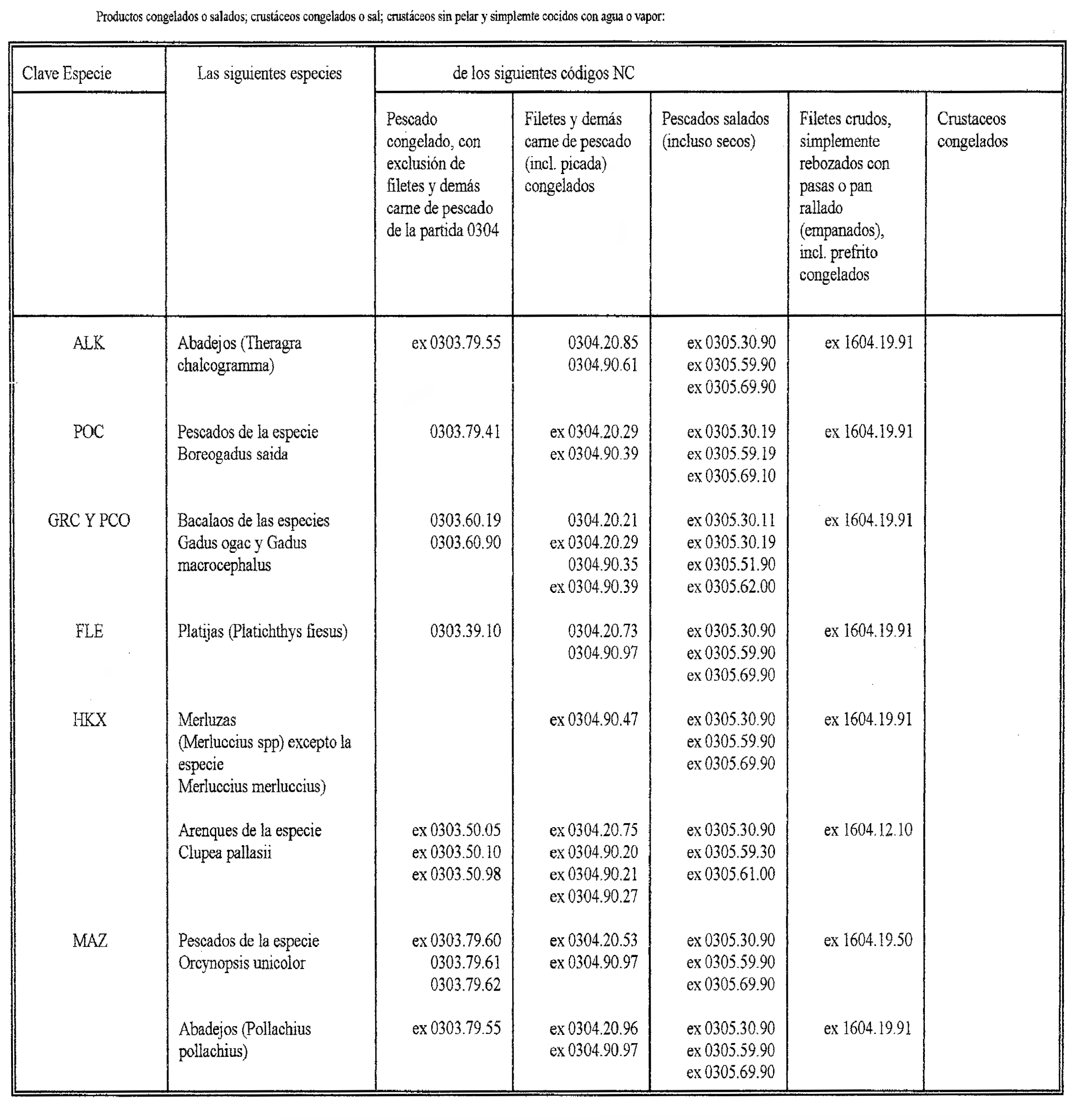 Productos congelados o salados; crustáceos congelados o sal; crustáceos sin pelar y simplemte cocidos con agua o vapor:

| Clave Especie | Las siguientes especies | de los siguientes códigos NC | | | | |
|---|---|---|---|---|---|---|
| | | Pescado congelado, con exclusión de filetes y demás carne de pescado de la partida 0304 | Filetes y demás carne de pescado (incl. picada) congelados | Pescados salados (incluso secos) | Filetes crudos, simplemente rebozados con pasas o pan rallado (empanados), incl. prefrito congelados | Crustaceos congelados |
| ALK | Abadejos (Theragra chalcogramma) | ex 0303.79.55 | 0304.20.85 0304.90.61 | ex 0305.30.90 ex 0305.59.90 ex 0305.69.90 | ex 1604.19.91 | |
| POC | Pescados de la especie Boreogadus saida | 0303.79.41 | ex 0304.20.29 ex 0304.90.39 | ex 0305.30.19 ex 0305.59.19 ex 0305.69.10 | ex 1604.19.91 | |
| GRC Y PCO | Bacalaos de las especies Gadus ogac y Gadus macrocephalus | 0303.60.19 0303.60.90 | 0304.20.21 ex 0304.20.29 0304.90.35 ex 0304.90.39 | ex 0305.30.11 ex 0305.30.19 ex 0305.51.90 ex 0305.62.00 | ex 1604.19.91 | |
| FLE | Platijas (Platichthys fiesus) | 0303.39.10 | 0304.20.73 0304.90.97 | ex 0305.30.90 ex 0305.59.90 ex 0305.69.90 | ex 1604.19.91 | |
| HKX | Merluzas (Merluccius spp) excepto la especie Merluccius merluccius) | | ex 0304.90.47 | ex 0305.30.90 ex 0305.59.90 ex 0305.69.90 | ex 1604.19.91 | |
| | Arenques de la especie Clupea pallasii | ex 0303.50.05 ex 0303.50.10 ex 0303.50.98 | ex 0304.20.75 ex 0304.90.20 ex 0304.90.21 ex 0304.90.27 | ex 0305.30.90 ex 0305.59.30 ex 0305.61.00 | ex 1604.12.10 | |
| MAZ | Pescados de la especie Orcynopsis unicolor | ex 0303.79.60 0303.79.61 0303.79.62 | ex 0304.20.53 ex 0304.90.97 | ex 0305.30.90 ex 0305.59.90 ex 0305.69.90 | ex 1604.19.50 | |
| | Abadejos (Pollachius pollachius) | ex 0303.79.55 | ex 0304.20.96 ex 0304.90.97 | ex 0305.30.90 ex 0305.59.90 ex 0305.69.90 | ex 1604.19.91 | |